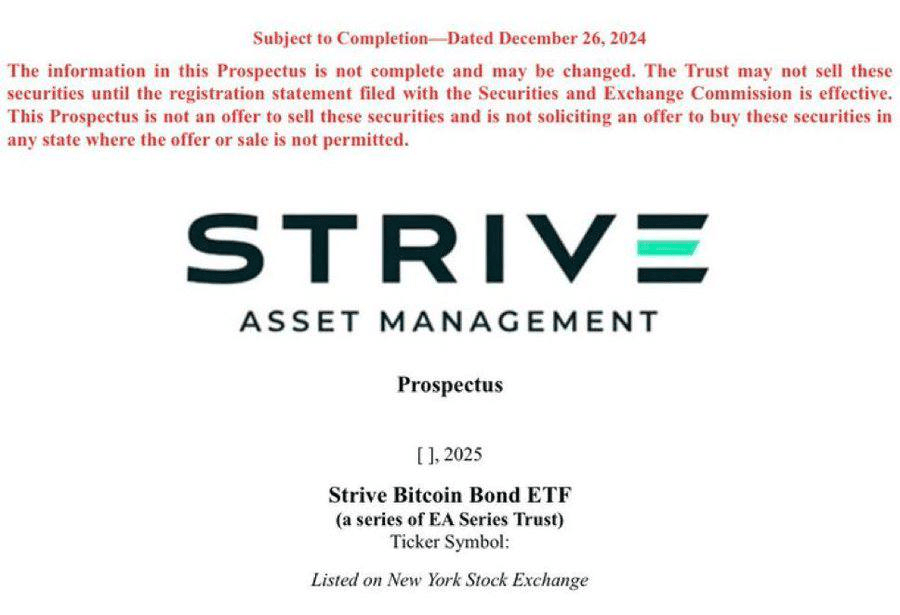 Subject to Completion—Dated December 26, 2024

The information in this Prospectus is not complete and may be changed. The Trust may not sell these securities until the registration statement filed with the Securities and Exchange Commission is effective. This Prospectus is not an offer to sell these securities and is not soliciting an offer to buy these securities in any state where the offer or sale is not permitted.

STRIVE

ASSET MANAGEMENT

Prospectus

[ ], 2025

Strive Bitcoin Bond ETF
(a series of EA Series Trust)
Ticker Symbol:

Listed on New York Stock Exchange